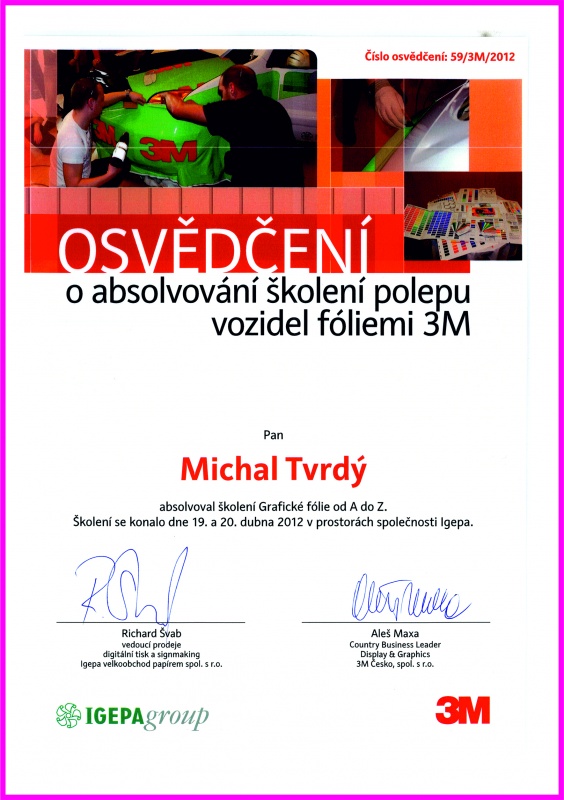 Číslo osvědčení: 59/3M/2012

3M

OSVĚDČENÍ
o absolvování školení polepu vozidel fóliemi 3M

Pan

Michal Tvrdý

absolvoval školení Grafické fólie od A do Z.
Školení se konalo dne 19. a 20. dubna 2012 v prostorách společnosti Igepa.

Richard Švab
vedoucí prodeje
digitální tisk a signmaking
Igepa velkoobchod papírem spol. s r.o.

Aleš Maxa
Country Business Leader
Display & Graphics
3M Česko, spol. s r.o.

IGEPAgroup

3M